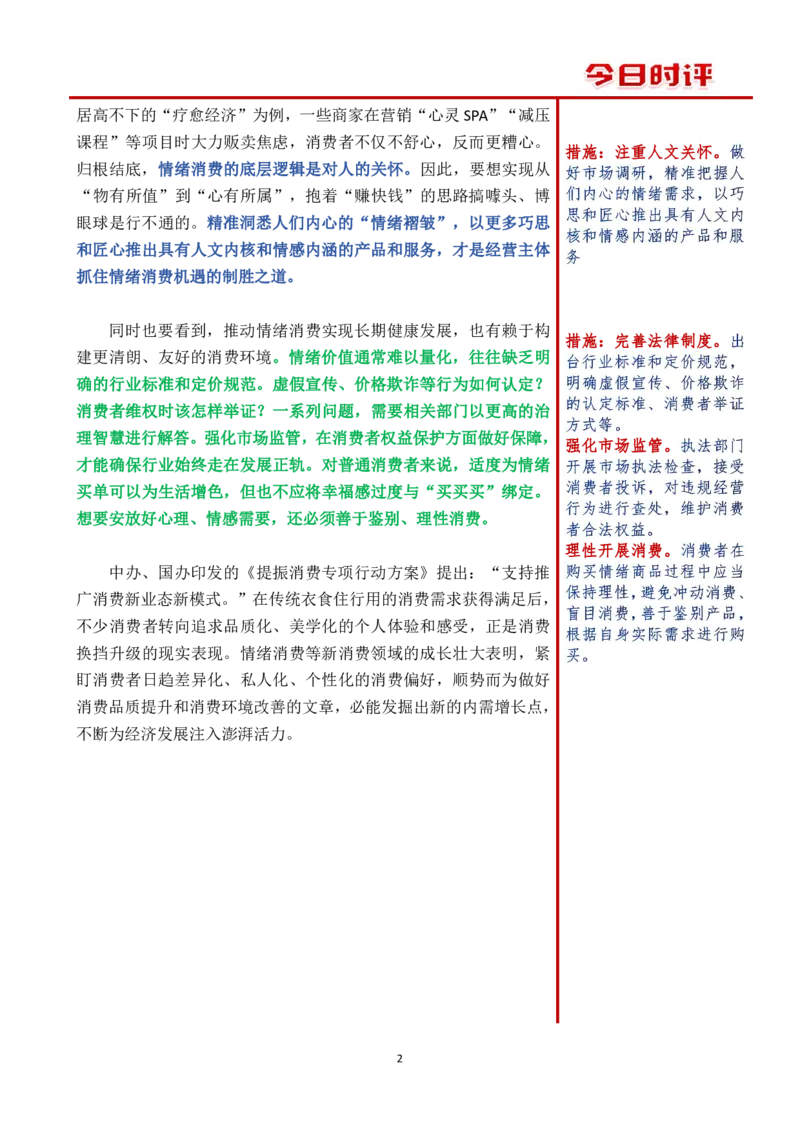 今日时评

居高不下的“疗愈经济”为例，一些商家在营销“心灵SPA”“减压课程”等项目时大力贩卖焦虑，消费者不仅不舒心，反而更糟心。归根结底，情绪消费的底层逻辑是对人的关怀。因此，要想实现从“物有所值”到“心有所属”，抱着“赚快钱”的思路搞噱头、博眼球是行不通的。精准洞悉人们内心的“情绪褶皱”，以更多巧思和匠心推出具有人文内核和情感内涵的产品和服务，才是经营主体抓住情绪消费机遇的制胜之道。

同时也要看到，推动情绪消费实现长期健康发展，也有赖于构建更清朗、友好的消费环境。情绪价值通常难以量化，往往缺乏明确的行业标准和定价规范。虚假宣传、价格欺诈等行为如何认定？消费者维权时该怎样举证？一系列问题，需要相关部门以更高的治理智慧进行解答。强化市场监管，在消费者权益保护方面做好保障，才能确保行业始终走在发展正轨。对普通消费者来说，适度为情绪买单可以为生活增色，但也不应将幸福感过度与“买买买”绑定。想要安放好心理、情感需要，还必须善于鉴别、理性消费。

中办、国办印发的《提振消费专项行动方案》提出：“支持推广消费新业态新模式。”在传统衣食住行用的消费需求获得满足后，不少消费者转向追求品质化、美学化的个人体验和感受，正是消费换挡升级的现实表现。情绪消费等新消费领域的成长壮大表明，紧盯消费者日趋差异化、私人化、个性化的消费偏好，顺势而为做好消费品质提升和消费环境改善的文章，必能发掘出新的内需增长点，不断为经济发展注入澎湃活力。

措施：注重人文关怀。做好市场调研，精准把握人们内心的情绪需求，以巧思和匠心推出具有人文内核和情感内涵的产品和服务

措施：完善法律制度。出台行业标准和定价规范，明确虚假宣传、价格欺诈的认定标准、消费者举证方式等。
强化市场监管。执法部门开展市场执法检查，接受消费者投诉，对违规经营行为进行查处，维护消费者合法权益。
理性开展消费。消费者在购买情绪商品过程中应当保持理性，避免冲动消费、盲目消费，善于鉴别产品，根据自身实际需求进行购买。

2